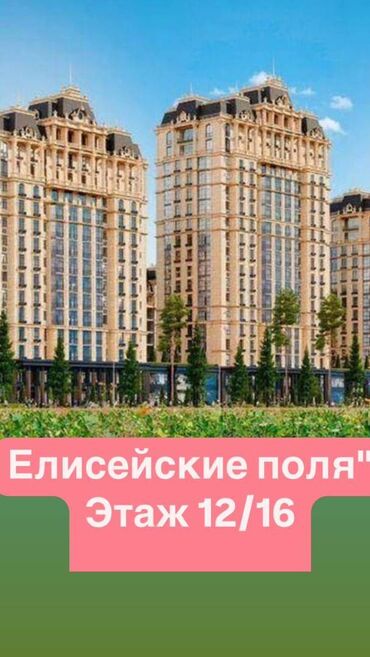 Елисейские поля"
Этаж 12/16